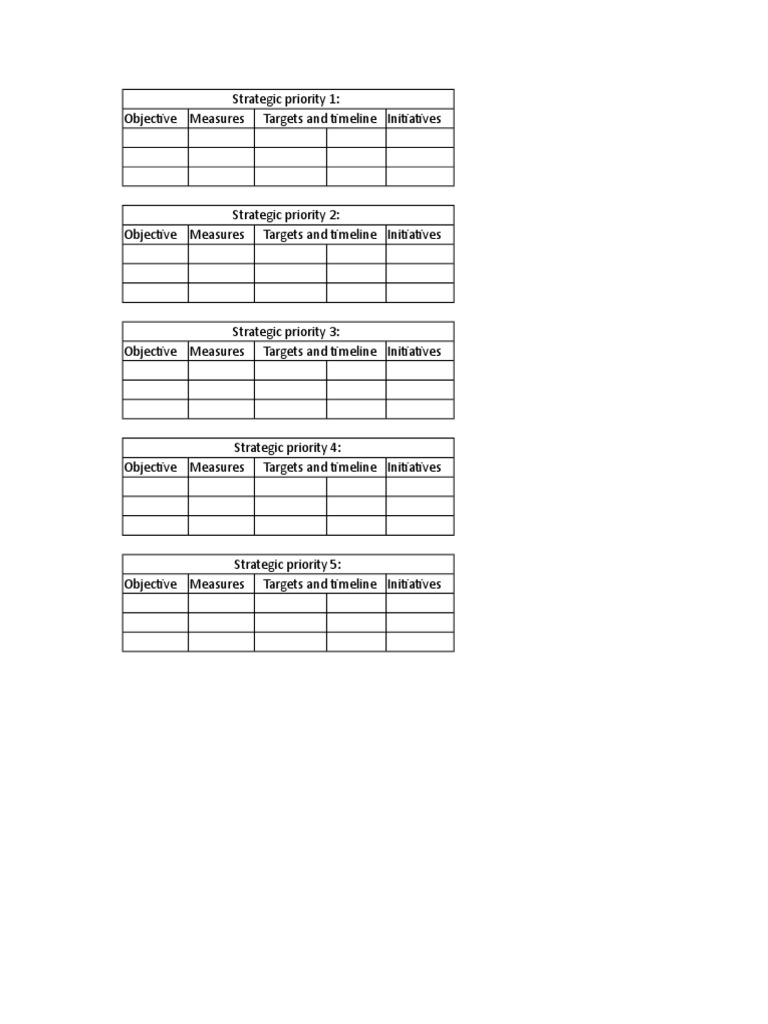 | Strategic priority 1: | | | | |
|---|---|---|---|---|
| Objective | Measures | Targets and timeline | | Initiatives |
| | | | | |
| | | | | |
| | | | | |

| Strategic priority 2: | | | | |
|---|---|---|---|---|
| Objective | Measures | Targets and timeline | | Initiatives |
| | | | | |
| | | | | |
| | | | | |

| Strategic priority 3: | | | | |
|---|---|---|---|---|
| Objective | Measures | Targets and timeline | | Initiatives |
| | | | | |
| | | | | |
| | | | | |

| Strategic priority 4: | | | | |
|---|---|---|---|---|
| Objective | Measures | Targets and timeline | | Initiatives |
| | | | | |
| | | | | |
| | | | | |

| Strategic priority 5: | | | | |
|---|---|---|---|---|
| Objective | Measures | Targets and timeline | | Initiatives |
| | | | | |
| | | | | |
| | | | | |